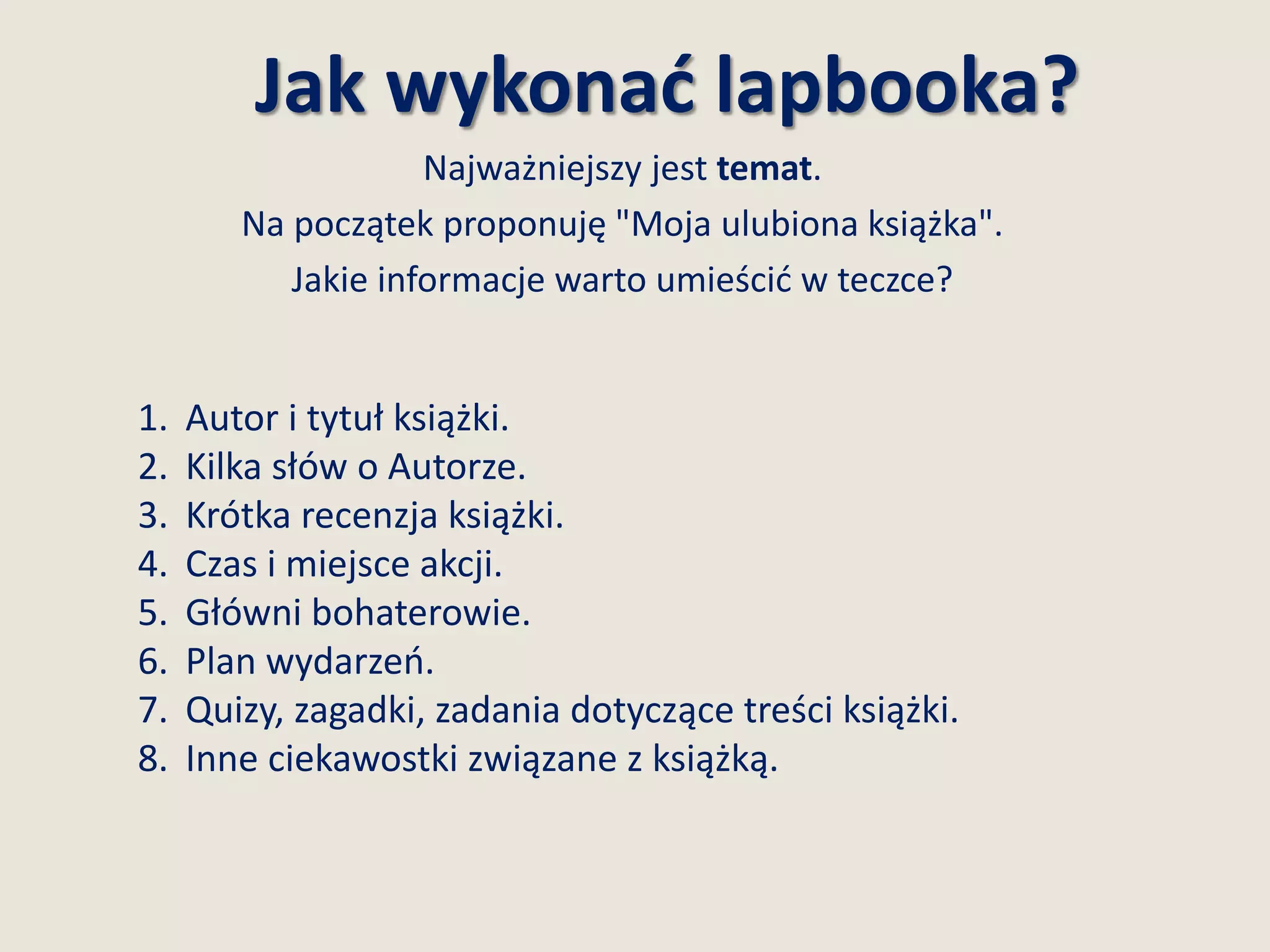 Jak wykonać lapbooka?

Najważniejszy jest temat.
Na początek proponuję "Moja ulubiona książka".
Jakie informacje warto umieścić w teczce?

1. Autor i tytuł książki.
2. Kilka słów o Autorze.
3. Krótka recenzja książki.
4. Czas i miejsce akcji.
5. Główni bohaterowie.
6. Plan wydarzeń.
7. Quizy, zagadki, zadania dotyczące treści książki.
8. Inne ciekawostki związane z książką.